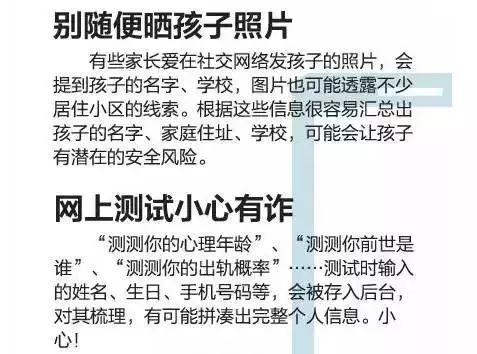 别随便晒孩子照片

有些家长爱在社交网络发孩子的照片，会提到孩子的名字、学校，图片也可能透露不少居住小区的线索。根据这些信息很容易汇总出孩子的名字、家庭住址、学校，可能会让孩子有潜在的安全风险。

网上测试小心有诈

“测测你的心理年龄”、“测测你前世是谁”、“测测你的出轨概率”……测试时输入的姓名、生日、手机号码等，会被存入后台，对其梳理，有可能拼凑出完整个人信息。小心！